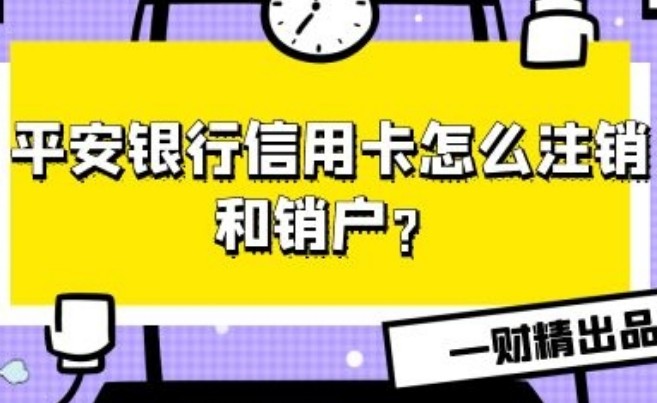 平安银行信用卡怎么注销和销户？

一财精出品